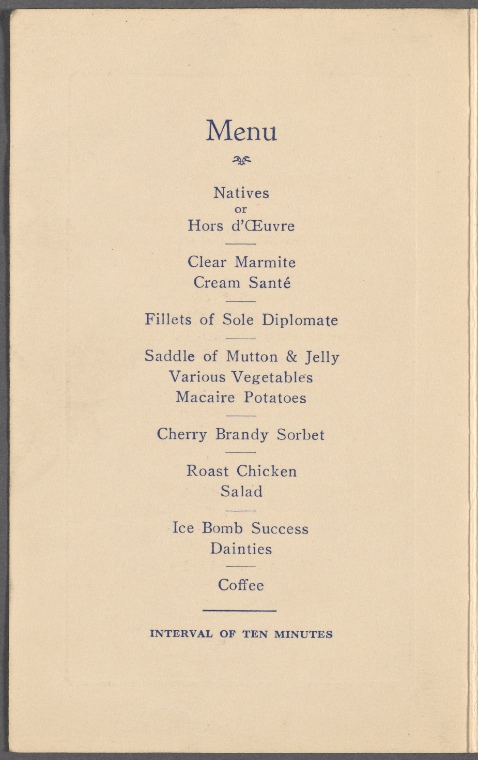 Menu

Natives
or
Hors d'Œuvre

Clear Marmite
Cream Santé

Fillets of Sole Diplomate

Saddle of Mutton & Jelly
Various Vegetables
Macaire Potatoes

Cherry Brandy Sorbet

Roast Chicken
Salad

Ice Bomb Success
Dainties

Coffee

INTERVAL OF TEN MINUTES